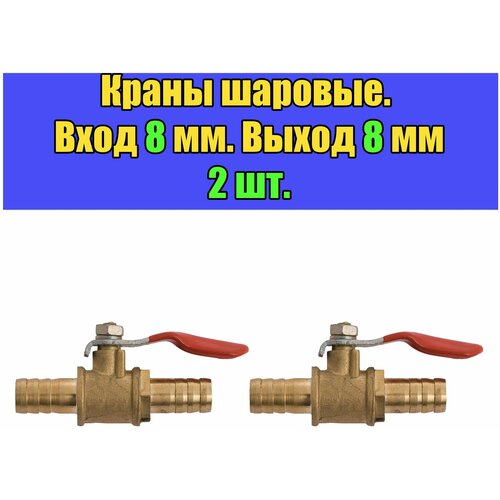 Краны шаровые.
Вход 8 мм. Выход 8 мм
2 шт.